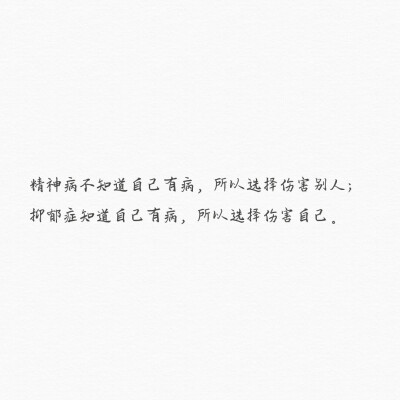 精神病不知道自己有病，所以选择伤害别人；
抑郁症知道自己有病，所以选择伤害自己。